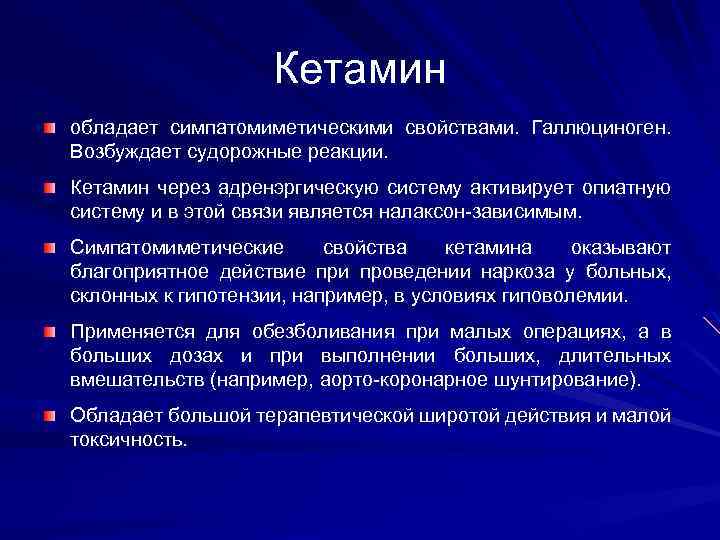 Кетамин

обладает симпатомиметическими свойствами. Галлюциноген. Возбуждает судорожные реакции.

Кетамин через адренэргическую систему активирует опиатную систему и в этой связи является налаксон-зависимым.

Симпатомиметические свойства кетамина оказывают благоприятное действие при проведении наркоза у больных, склонных к гипотензии, например, в условиях гиповолемии.

Применяется для обезболивания при малых операциях, а в больших дозах и при выполнении больших, длительных вмешательств (например, аорто-коронарное шунтирование).

Обладает большой терапевтической широтой действия и малой токсичность.